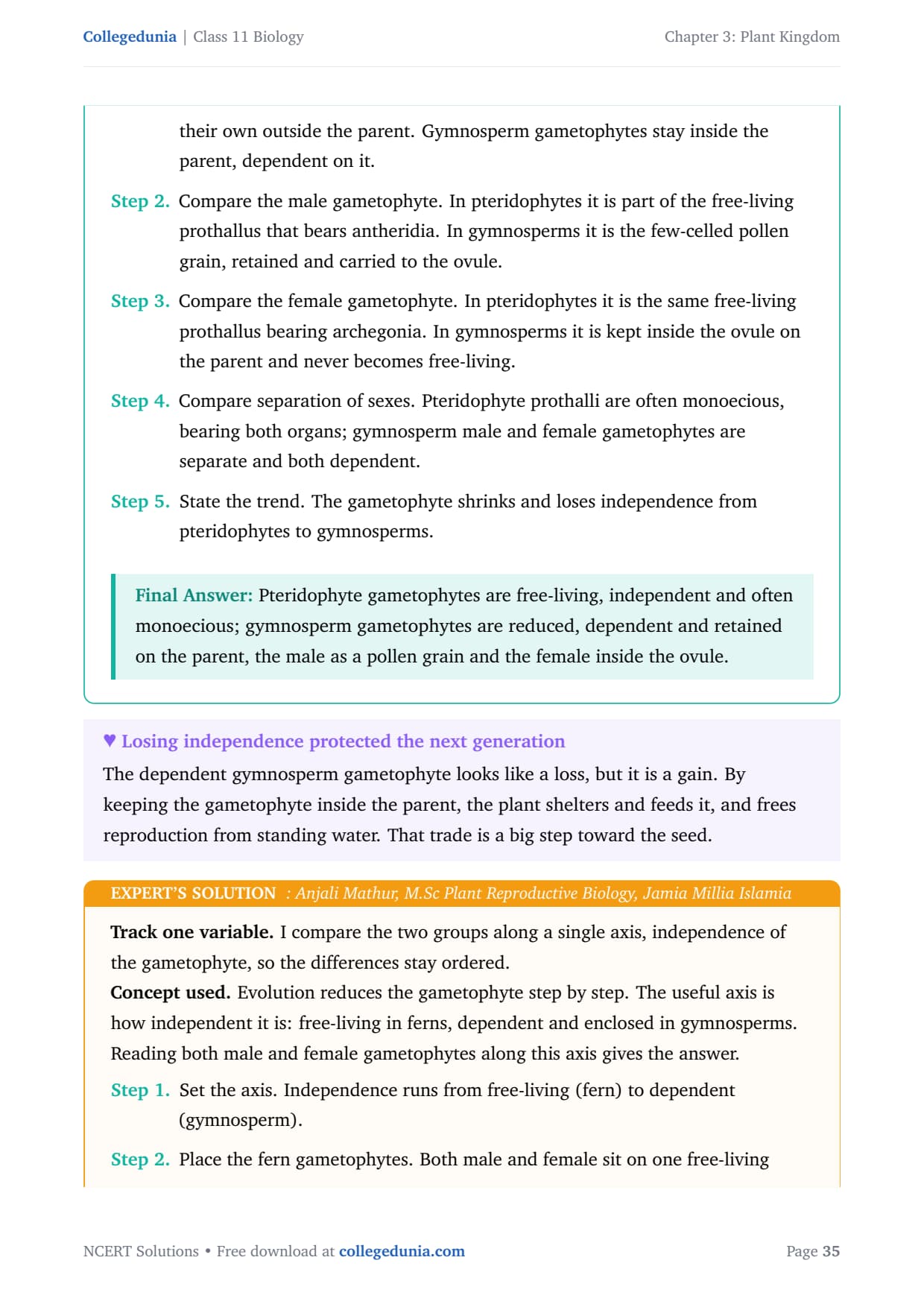 Collegedunia | Class 11 Biology

Chapter 3: Plant Kingdom

their own outside the parent. Gymnosperm gametophytes stay inside the parent, dependent on it.

Step 2. Compare the male gametophyte. In pteridophytes it is part of the free-living prothallus that bears antheridia. In gymnosperms it is the few-celled pollen grain, retained and carried to the ovule.

Step 3. Compare the female gametophyte. In pteridophytes it is the same free-living prothallus bearing archegonia. In gymnosperms it is kept inside the ovule on the parent and never becomes free-living.

Step 4. Compare separation of sexes. Pteridophyte prothalli are often monoecious, bearing both organs; gymnosperm male and female gametophytes are separate and both dependent.

Step 5. State the trend. The gametophyte shrinks and loses independence from pteridophytes to gymnosperms.

Final Answer: Pteridophyte gametophytes are free-living, independent and often monoecious; gymnosperm gametophytes are reduced, dependent and retained on the parent, the male as a pollen grain and the female inside the ovule.

♥ Losing independence protected the next generation

The dependent gymnosperm gametophyte looks like a loss, but it is a gain. By keeping the gametophyte inside the parent, the plant shelters and feeds it, and frees reproduction from standing water. That trade is a big step toward the seed.

EXPERT'S SOLUTION : Anjali Mathur, M.Sc Plant Reproductive Biology, Jamia Millia Islamia

Track one variable. I compare the two groups along a single axis, independence of the gametophyte, so the differences stay ordered.
Concept used. Evolution reduces the gametophyte step by step. The useful axis is how independent it is: free-living in ferns, dependent and enclosed in gymnosperms. Reading both male and female gametophytes along this axis gives the answer.

Step 1. Set the axis. Independence runs from free-living (fern) to dependent (gymnosperm).

Step 2. Place the fern gametophytes. Both male and female sit on one free-living

NCERT Solutions • Free download at collegedunia.com

Page 35